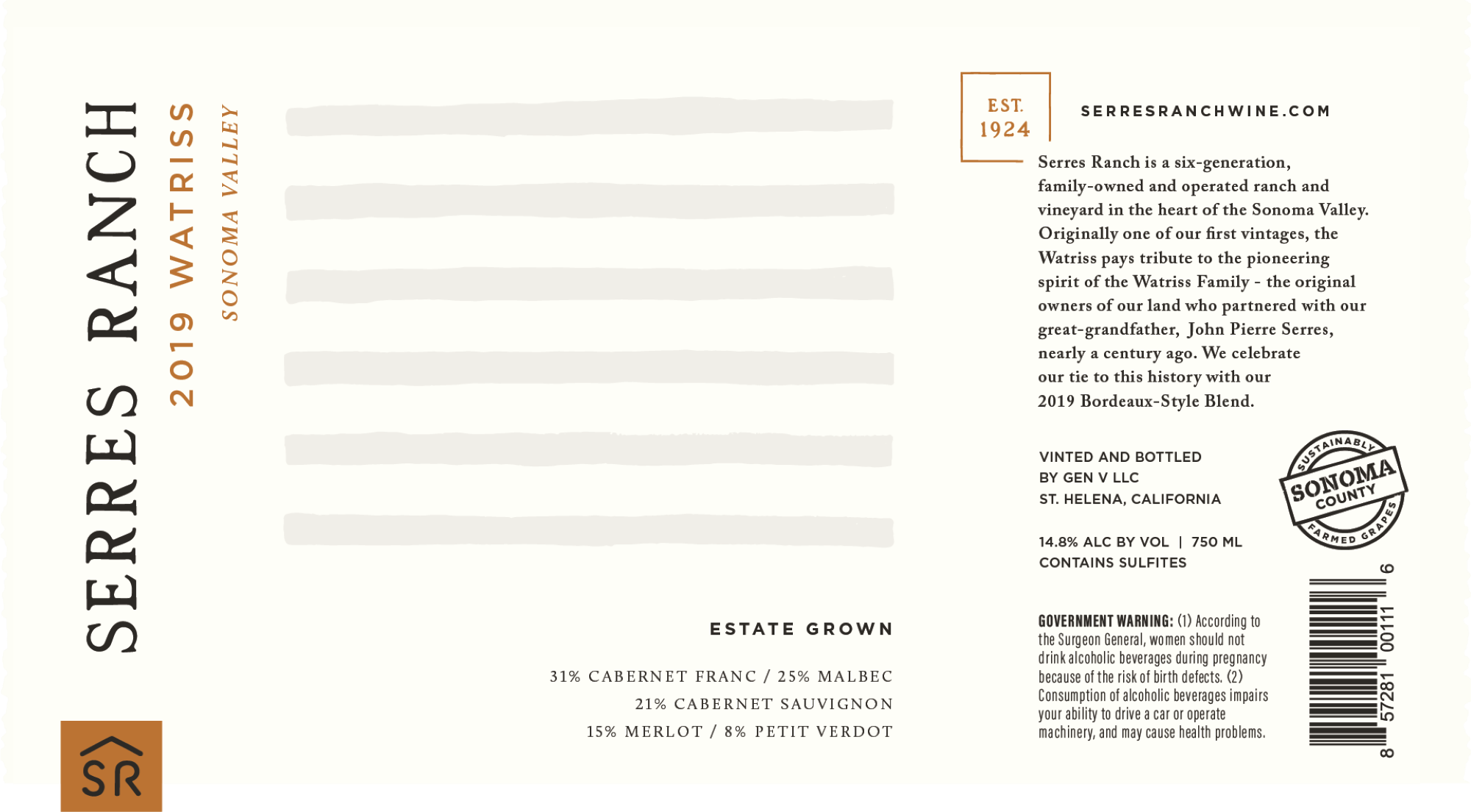 SERRES RANCH

2019 WATRISS

SONOMA VALLEY

SR

ESTATE GROWN

31% CABERNET FRANC / 25% MALBEC
21% CABERNET SAUVIGNON
15% MERLOT / 8% PETIT VERDOT

EST. 1924

SERRESRANCHWINE.COM

Serres Ranch is a six-generation, family-owned and operated ranch and vineyard in the heart of the Sonoma Valley. Originally one of our first vintages, the Watriss pays tribute to the pioneering spirit of the Watriss Family - the original owners of our land who partnered with our great-grandfather, John Pierre Serres, nearly a century ago. We celebrate our tie to this history with our 2019 Bordeaux-Style Blend.

VINTED AND BOTTLED
BY GEN V LLC
ST. HELENA, CALIFORNIA

14.8% ALC BY VOL | 750 ML
CONTAINS SULFITES

SUSTAINABLY
SONOMA
COUNTY
FARMED GRAPES

GOVERNMENT WARNING: (1) According to the Surgeon General, women should not drink alcoholic beverages during pregnancy because of the risk of birth defects. (2) Consumption of alcoholic beverages impairs your ability to drive a car or operate machinery, and may cause health problems.

8 57281 00111 6